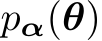 $p_{\boldsymbol{\alpha}}(\boldsymbol{\theta})$